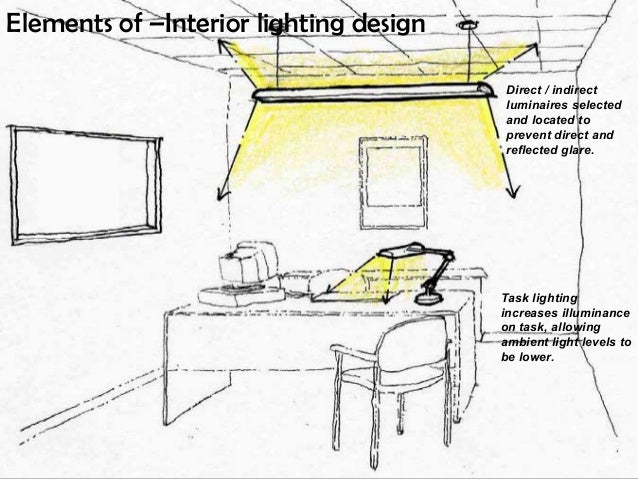 Elements of –Interior lighting design

Direct / indirect luminaires selected and located to prevent direct and reflected glare.

Task lighting increases illuminance on task, allowing ambient light levels to be lower.